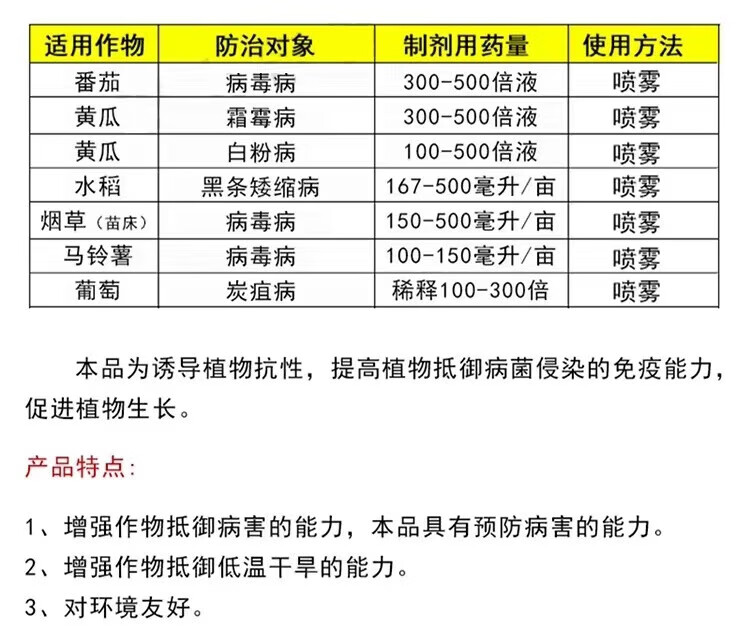 | 适用作物 | 防治对象 | 制剂用药量 | 使用方法 |
|---|---|---|---|
| 番茄 | 病毒病 | 300-500倍液 | 喷雾 |
| 黄瓜 | 霜霉病 | 300-500倍液 | 喷雾 |
| 黄瓜 | 白粉病 | 100-500倍液 | 喷雾 |
| 水稻 | 黑条矮缩病 | 167-500毫升/亩 | 喷雾 |
| 烟草（苗床） | 病毒病 | 150-500毫升/亩 | 喷雾 |
| 马铃薯 | 病毒病 | 100-150毫升/亩 | 喷雾 |
| 葡萄 | 炭疽病 | 稀释100-300倍 | 喷雾 |

本品为诱导植物抗性，提高植物抵御病菌侵染的免疫能力，促进植物生长。

产品特点：

1、增强作物抵御病害的能力，本品具有预防病害的能力。
2、增强作物抵御低温干旱的能力。
3、对环境友好。